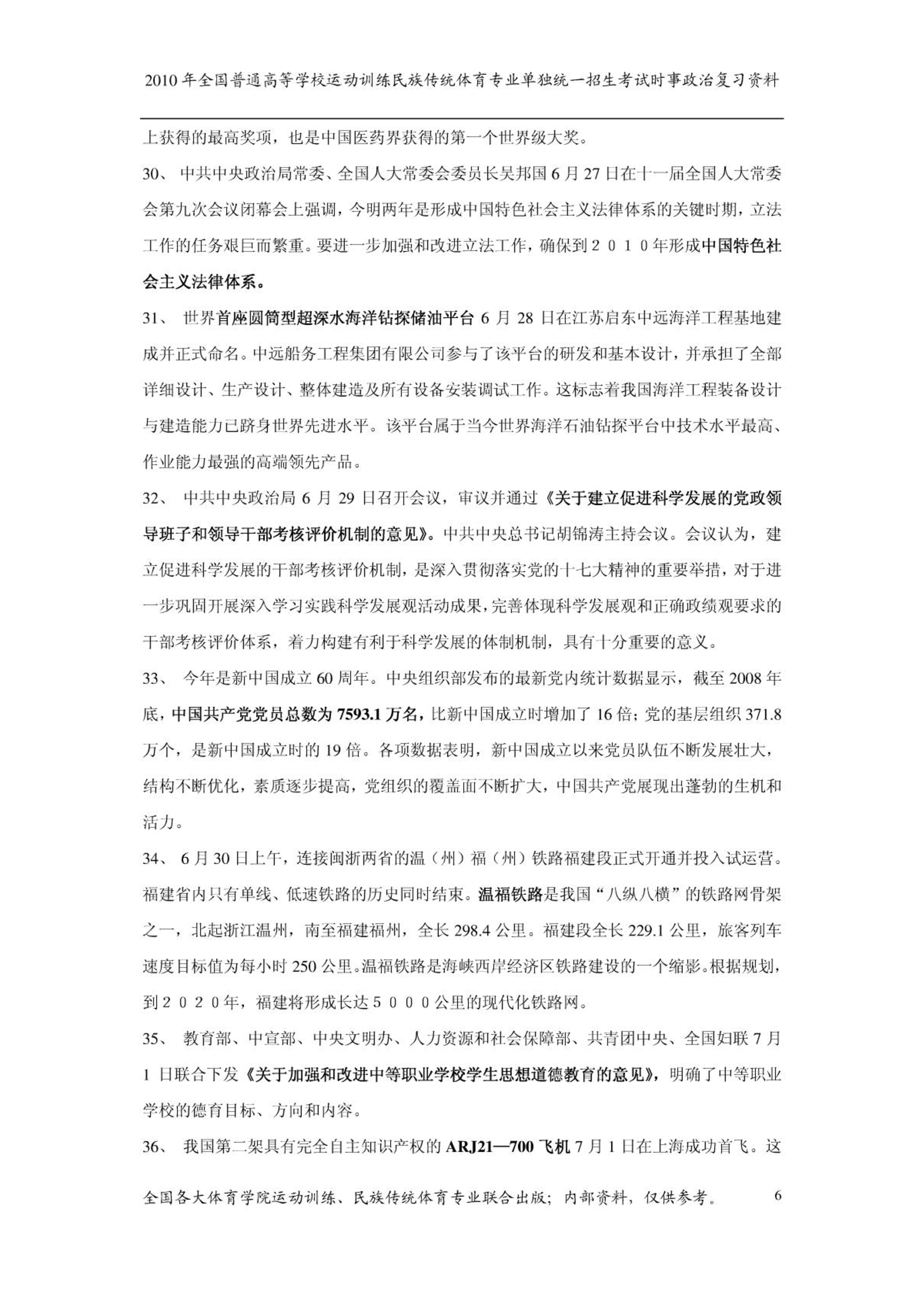 2010年全国普通高等学校运动训练民族传统体育专业单独统一招生考试时事政治复习资料

上获得的最高奖项，也是中国医药界获得的第一个世界级大奖。

30、 中共中央政治局常委、全国人大常委会委员长吴邦国6月27日在十一届全国人大常委会第九次会议闭幕会上强调，今明两年是形成中国特色社会主义法律体系的关键时期，立法工作的任务艰巨而繁重。要进一步加强和改进立法工作，确保到２０１０年形成中国特色社会主义法律体系。

31、 世界首座圆筒型超深水海洋钻探储油平台6月28日在江苏启东中远海洋工程基地建成并正式命名。中远船务工程集团有限公司参与了该平台的研发和基本设计，并承担了全部详细设计、生产设计、整体建造及所有设备安装调试工作。这标志着我国海洋工程装备设计与建造能力已跻身世界先进水平。该平台属于当今世界海洋石油钻探平台中技术水平最高、作业能力最强的高端领先产品。

32、 中共中央政治局6月29日召开会议，审议并通过《关于建立促进科学发展的党政领导班子和领导干部考核评价机制的意见》。中共中央总书记胡锦涛主持会议。会议认为，建立促进科学发展的干部考核评价机制，是深入贯彻落实党的十七大精神的重要举措，对于进一步巩固开展深入学习实践科学发展观活动成果，完善体现科学发展观和正确政绩观要求的干部考核评价体系，着力构建有利于科学发展的体制机制，具有十分重要的意义。

33、 今年是新中国成立60周年。中央组织部发布的最新党内统计数据显示，截至2008年底，中国共产党党员总数为7593.1万名，比新中国成立时增加了16倍；党的基层组织371.8万个，是新中国成立时的19倍。各项数据表明，新中国成立以来党员队伍不断发展壮大，结构不断优化，素质逐步提高，党组织的覆盖面不断扩大，中国共产党展现出蓬勃的生机和活力。

34、 6月30日上午，连接闽浙两省的温（州）福（州）铁路福建段正式开通并投入试运营。福建省内只有单线、低速铁路的历史同时结束。温福铁路是我国“八纵八横”的铁路网骨架之一，北起浙江温州，南至福建福州，全长298.4公里。福建段全长229.1公里，旅客列车速度目标值为每小时250公里。温福铁路是海峡西岸经济区铁路建设的一个缩影。根据规划，到２０２０年，福建将形成长达５０００公里的现代化铁路网。

35、 教育部、中宣部、中央文明办、人力资源和社会保障部、共青团中央、全国妇联7月1日联合下发《关于加强和改进中等职业学校学生思想道德教育的意见》，明确了中等职业学校的德育目标、方向和内容。

36、 我国第二架具有完全自主知识产权的ARJ21—700飞机7月1日在上海成功首飞。这

全国各大体育学院运动训练、民族传统体育专业联合出版；内部资料，仅供参考。 6